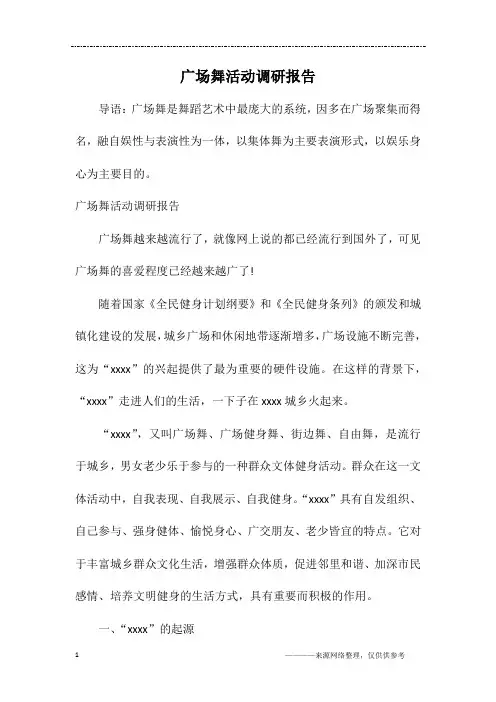 广场舞活动调研报告

导语：广场舞是舞蹈艺术中最庞大的系统，因多在广场聚集而得名，融自娱性与表演性为一体，以集体舞为主要表演形式，以娱乐身心为主要目的。

广场舞活动调研报告

广场舞越来越流行了，就像网上说的都已经流行到国外了，可见广场舞的喜爱程度已经越来越广了！

随着国家《全民健身计划纲要》和《全民健身条列》的颁发和城镇化建设的发展，城乡广场和休闲地带逐渐增多，广场设施不断完善，这为“xxxx”的兴起提供了最为重要的硬件设施。在这样的背景下，“xxxx”走进人们的生活，一下子在 xxxx 城乡火起来。

“xxxx”，又叫广场舞、广场健身舞、街边舞、自由舞，是流行于城乡，男女老少乐于参与的一种群众文体健身活动。群众在这一文体活动中，自我表现、自我展示、自我健身。“xxxx”具有自发组织、自己参与、强身健体、愉悦身心、广交朋友、老少皆宜的特点。它对于丰富城乡群众文化生活，增强群众体质，促进邻里和谐、加深市民感情、培养文明健身的生活方式，具有重要而积极的作用。

一、“xxxx”的起源

1

———来源网络整理，仅供供参考